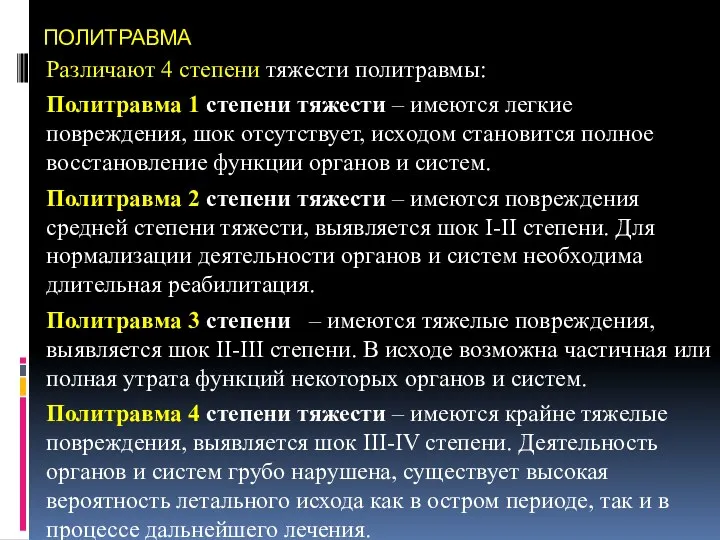 ПОЛИТРАВМА

Различают 4 степени тяжести политравмы:

Политравма 1 степени тяжести – имеются легкие повреждения, шок отсутствует, исходом становится полное восстановление функции органов и систем.

Политравма 2 степени тяжести – имеются повреждения средней степени тяжести, выявляется шок I-II степени. Для нормализации деятельности органов и систем необходима длительная реабилитация.

Политравма 3 степени – имеются тяжелые повреждения, выявляется шок II-III степени. В исходе возможна частичная или полная утрата функций некоторых органов и систем.

Политравма 4 степени тяжести – имеются крайне тяжелые повреждения, выявляется шок III-IV степени. Деятельность органов и систем грубо нарушена, существует высокая вероятность летального исхода как в остром периоде, так и в процессе дальнейшего лечения.